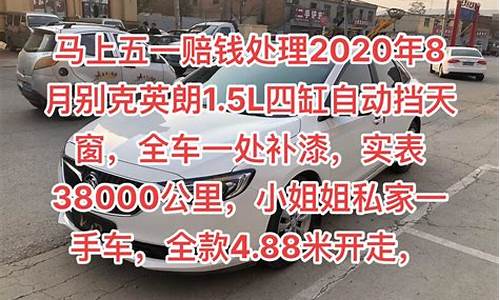 马上五一赔钱处理2020年8月别克英朗1.5L四缸自动挡天窗，全车一处补漆，实表38000公里，小姐姐私家一手车，全款4.88米开走，